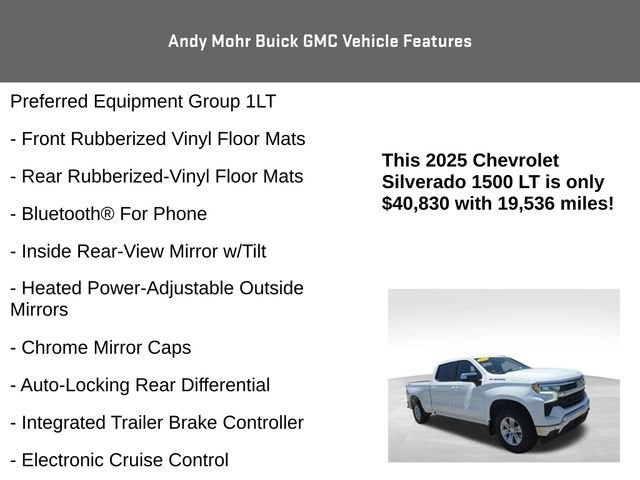 Andy Mohr Buick GMC Vehicle Features

Preferred Equipment Group 1LT

- Front Rubberized Vinyl Floor Mats

- Rear Rubberized-Vinyl Floor Mats

- Bluetooth® For Phone

- Inside Rear-View Mirror w/Tilt

- Heated Power-Adjustable Outside Mirrors

- Chrome Mirror Caps

- Auto-Locking Rear Differential

- Integrated Trailer Brake Controller

- Electronic Cruise Control

This 2025 Chevrolet Silverado 1500 LT is only $40,830 with 19,536 miles!